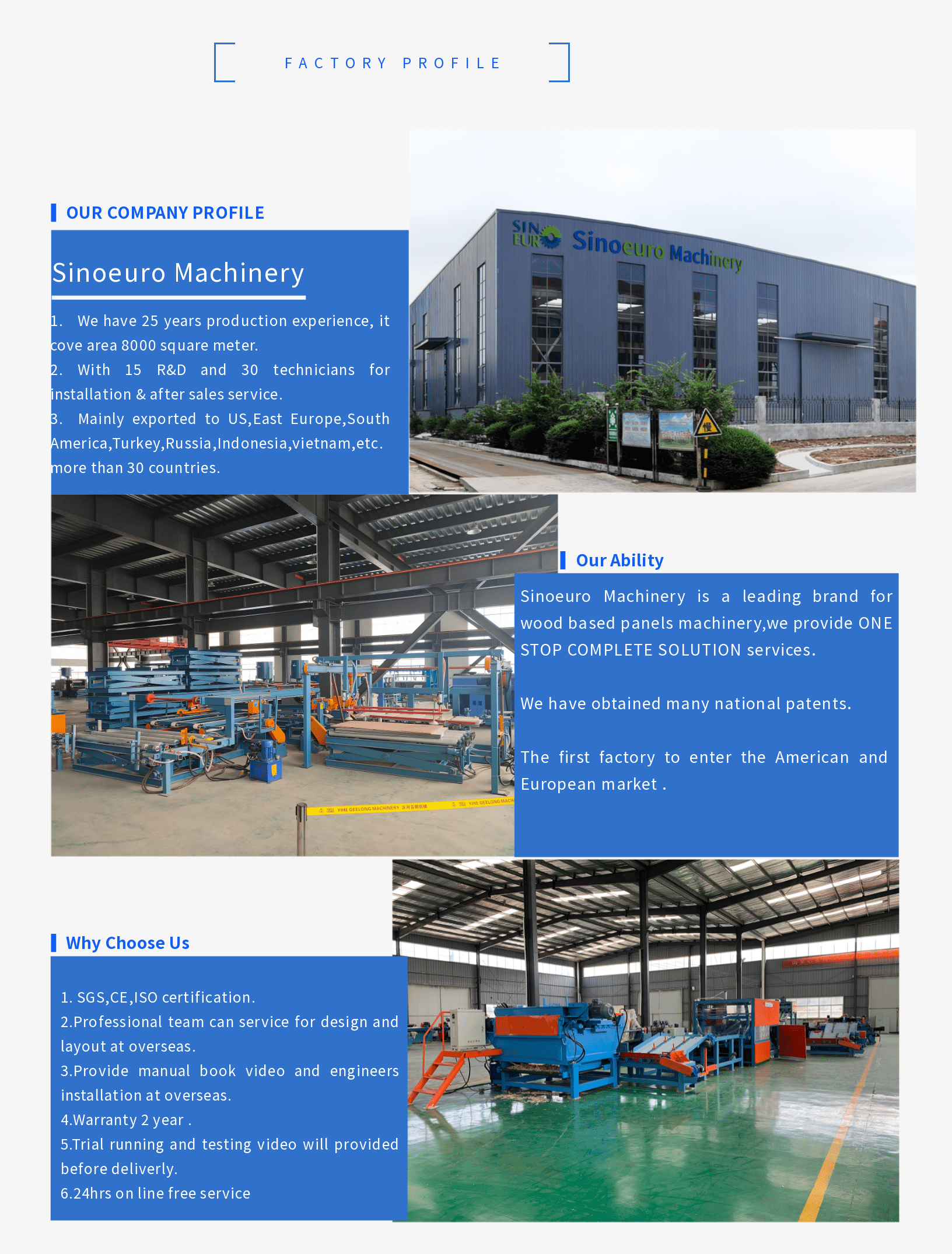 FACTORY PROFILE

OUR COMPANY PROFILE

Sinoeuro Machinery

1. We have 25 years production experience, it cove area 8000 square meter.
2. With 15 R&D and 30 technicians for installation & after sales service.
3. Mainly exported to US,East Europe,South America,Turkey,Russia,Indonesia,vietnam,etc. more than 30 countries.

SIN EUR Sinoeuro Machinery

Our Ability

Sinoeuro Machinery is a leading brand for wood based panels machinery,we provide ONE STOP COMPLETE SOLUTION services.

We have obtained many national patents.

The first factory to enter the American and European market .

YIHE GEELONG MACHINERY

Why Choose Us

1. SGS,CE,ISO certification.
2.Professional team can service for design and layout at overseas.
3.Provide manual book video and engineers installation at overseas.
4.Warranty 2 year .
5.Trial running and testing video will provided before deliverly.
6.24hrs on line free service